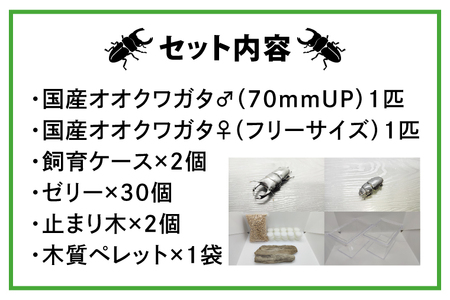 セット内容

・国産オオクワガタ♂（70mmUP）1匹
・国産オオクワガタ♀（フリーサイズ）1匹
・飼育ケース×2個
・ゼリー×30個
・止まり木×2個
・木質ペレット×1袋